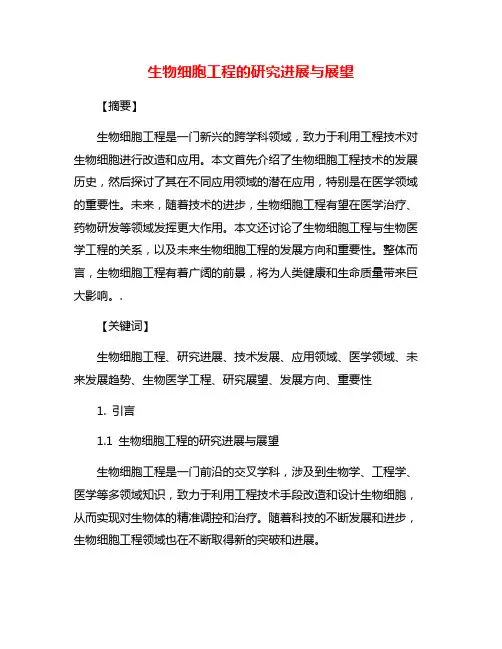 生物细胞工程的研究进展与展望

【摘要】

生物细胞工程是一门新兴的跨学科领域，致力于利用工程技术对生物细胞进行改造和应用。本文首先介绍了生物细胞工程技术的发展历史，然后探讨了其在不同应用领域的潜在应用，特别是在医学领域的重要性。未来，随着技术的进步，生物细胞工程有望在医学治疗、药物研发等领域发挥更大作用。本文还讨论了生物细胞工程与生物医学工程的关系，以及未来生物细胞工程的发展方向和重要性。整体而言，生物细胞工程有着广阔的前景，将为人类健康和生命质量带来巨大影响。.

【关键词】

生物细胞工程、研究进展、技术发展、应用领域、医学领域、未来发展趋势、生物医学工程、研究展望、发展方向、重要性

1. 引言

1.1 生物细胞工程的研究进展与展望

生物细胞工程是一门前沿的交叉学科，涉及到生物学、工程学、医学等多领域知识，致力于利用工程技术手段改造和设计生物细胞，从而实现对生物体的精准调控和治疗。随着科技的不断发展和进步，生物细胞工程领域也在不断取得新的突破和进展。